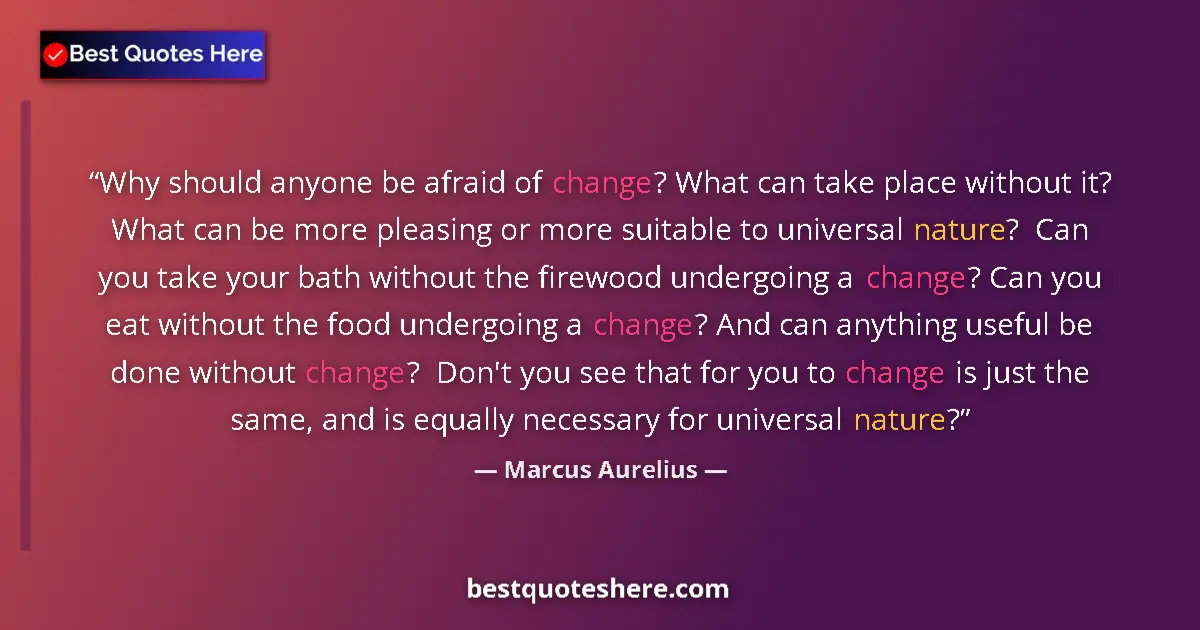 Best Quotes Here

“Why should anyone be afraid of change? What can take place without it? What can be more pleasing or more suitable to universal nature? Can you take your bath without the firewood undergoing a change? Can you eat without the food undergoing a change? And can anything useful be done without change? Don't you see that for you to change is just the same, and is equally necessary for universal nature?”

— Marcus Aurelius —

bestquoteshere.com